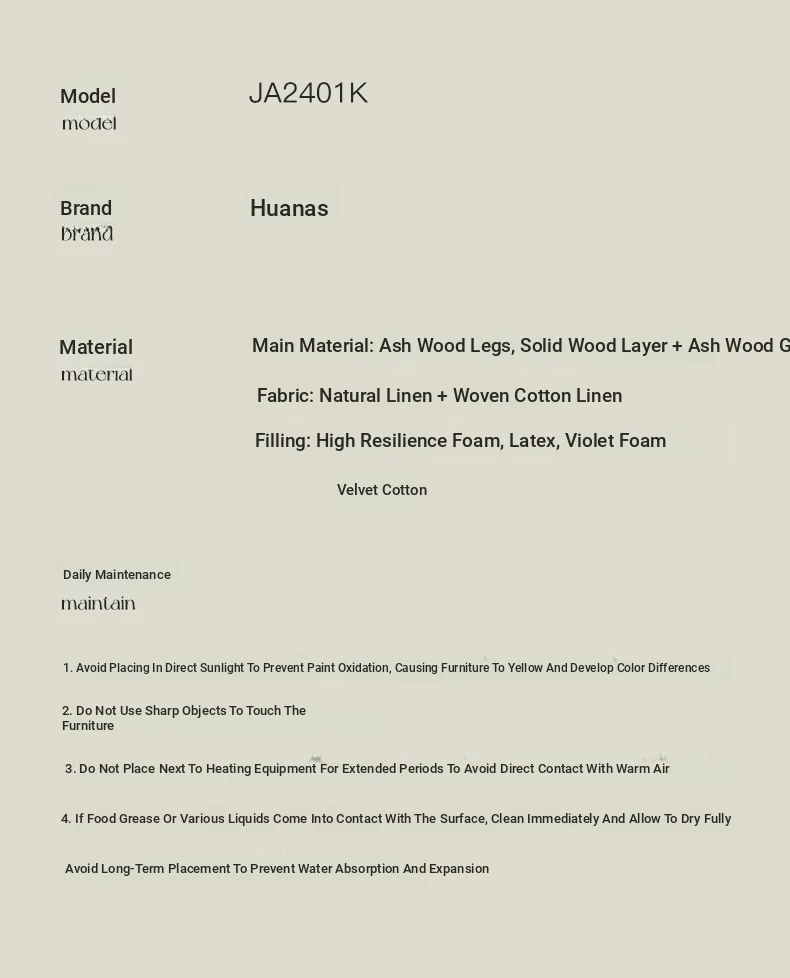 Model
model

JA2401K

Brand
brand

Huanas

Material
material

Main Material: Ash Wood Legs, Solid Wood Layer + Ash Wood G

Fabric: Natural Linen + Woven Cotton Linen

Filling: High Resilience Foam, Latex, Violet Foam

Velvet Cotton

Daily Maintenance
maintain

1. Avoid Placing In Direct Sunlight To Prevent Paint Oxidation, Causing Furniture To Yellow And Develop Color Differences

2. Do Not Use Sharp Objects To Touch The Furniture

3. Do Not Place Next To Heating Equipment For Extended Periods To Avoid Direct Contact With Warm Air

4. If Food Grease Or Various Liquids Come Into Contact With The Surface, Clean Immediately And Allow To Dry Fully

Avoid Long-Term Placement To Prevent Water Absorption And Expansion